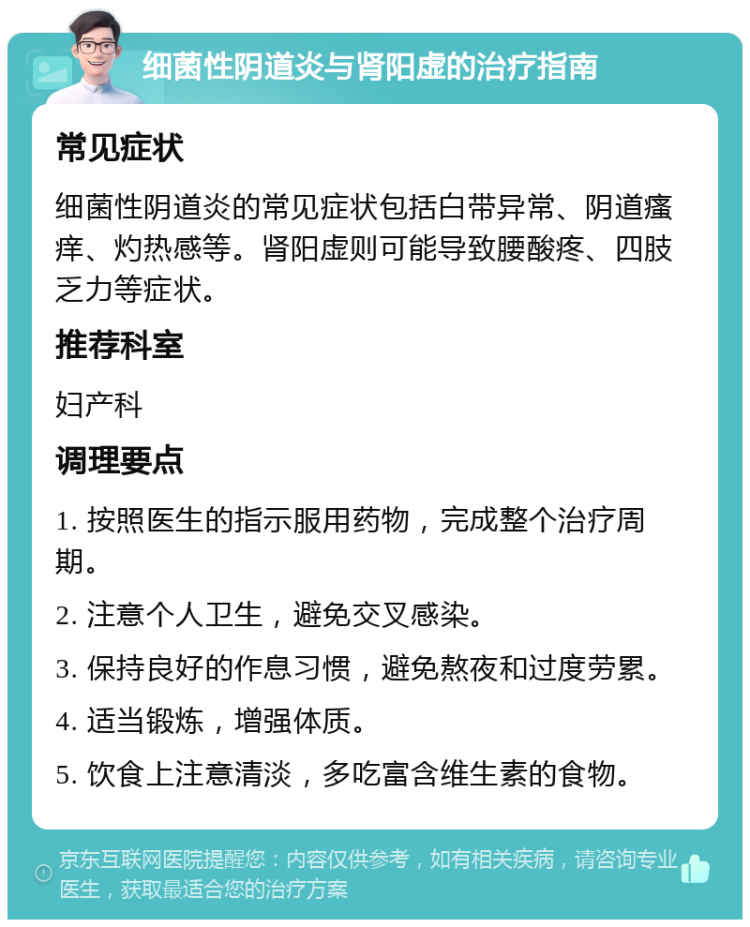 细菌性阴道炎与肾阳虚的治疗指南

常见症状

细菌性阴道炎的常见症状包括白带异常、阴道瘙痒、灼热感等。肾阳虚则可能导致腰酸疼、四肢乏力等症状。

推荐科室

妇产科

调理要点

1. 按照医生的指示服用药物，完成整个治疗周期。

2. 注意个人卫生，避免交叉感染。

3. 保持良好的作息习惯，避免熬夜和过度劳累。

4. 适当锻炼，增强体质。

5. 饮食上注意清淡，多吃富含维生素的食物。

京东互联网医院提醒您：内容仅供参考，如有相关疾病，请咨询专业医生，获取最适合您的治疗方案